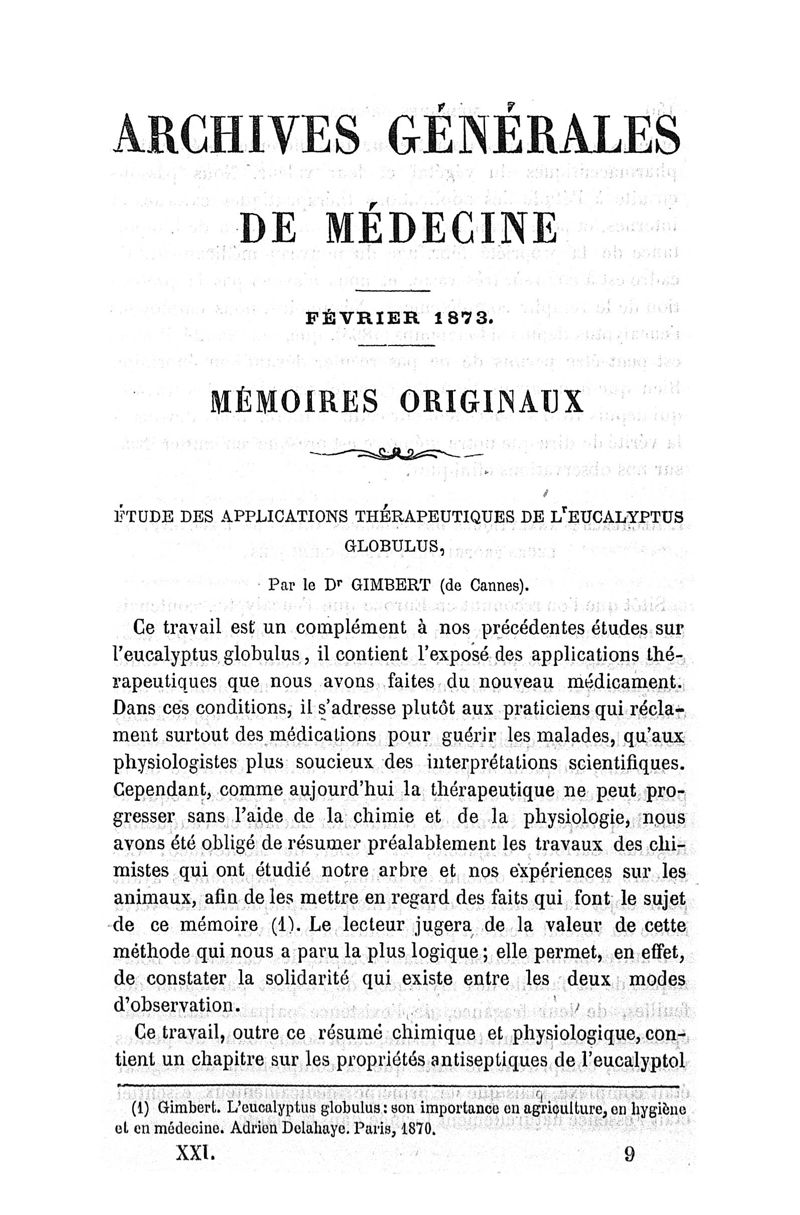 ARCHIVES GÉNÉRALES

DE MÉDECINE

FÉVRIER 1873.

MÉMOIRES ORIGINAUX

ÉTUDE DES APPLICATIONS THÉRAPEUTIQUES DE L'EUCALYPTUS GLOBULUS,

Par le Dr GIMBERT (de Cannes).

Ce travail est un complément à nos précédentes études sur l'eucalyptus globulus, il contient l'exposé des applications thérapeutiques que nous avons faites du nouveau médicament. Dans ces conditions, il s'adresse plutôt aux praticiens qui réclament surtout des médications pour guérir les malades, qu'aux physiologistes plus soucieux des interprétations scientifiques. Cependant, comme aujourd'hui la thérapeutique ne peut progresser sans l'aide de la chimie et de la physiologie, nous avons été obligé de résumer préalablement les travaux des chimistes qui ont étudié notre arbre et nos expériences sur les animaux, afin de les mettre en regard des faits qui font le sujet de ce mémoire (1). Le lecteur jugera de la valeur de cette méthode qui nous a paru la plus logique ; elle permet, en effet, de constater la solidarité qui existe entre les deux modes d'observation.

Ce travail, outre ce résumé chimique et physiologique, contient un chapitre sur les propriétés antiseptiques de l'eucalyptol

(1) Gimbert. L'eucalyptus globulus : son importance en agriculture, en hygiène et en médecine. Adrien Delahaye. Paris, 1870.

XXI. 9